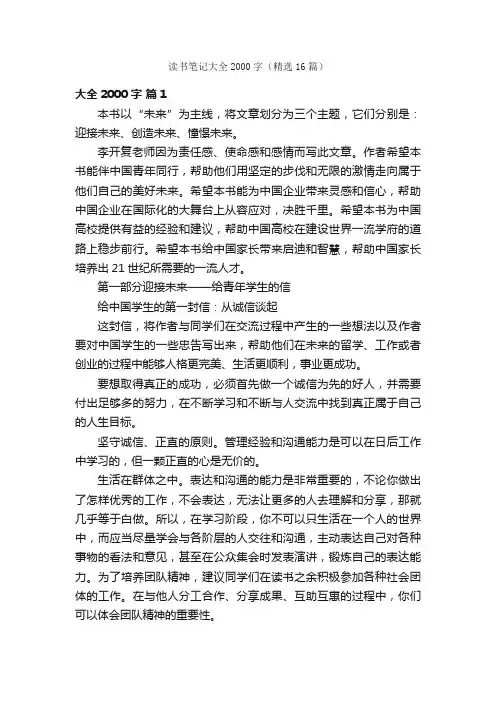 读书笔记大全 2000 字（精选 16 篇）

大全 2000 字 篇 1

本书以“未来”为主线，将文章划分为三个主题，它们分别是：迎接未来、创造未来、憧憬未来。

李开复老师因为责任感、使命感和感情而写此文章。作者希望本书能伴中国青年同行，帮助他们用坚定的步伐和无限的激情走向属于他们自己的美好未来。希望本书能为中国企业带来灵感和信心，帮助中国企业在国际化的大舞台上从容应对，决胜千里。希望本书为中国高校提供有益的经验和建议，帮助中国高校在建设世界一流学府的道路上稳步前行。希望本书给中国家长带来启迪和智慧，帮助中国家长培养出 21 世纪所需要的一流人才。

第一部分迎接未来——给青年学生的信

给中国学生的第一封信：从诚信谈起

这封信，将作者与同学们在交流过程中产生的一些想法以及作者要对中国学生的一些忠告写出来，帮助他们在未来的留学、工作或者创业的过程中能够人格更完美、生活更顺利，事业更成功。

要想取得真正的成功，必须首先做一个诚信为先的好人，并需要付出足够多的努力，在不断学习和不断与人交流中找到真正属于自己的人生目标。

坚守诚信、正直的原则。管理经验和沟通能力是可以在日后工作中学习的，但一颗正直的心是无价的。

生活在群体之中。表达和沟通的能力是非常重要的，不论你做出了怎样优秀的工作，不会表达，无法让更多的人去理解和分享，那就几乎等于白做。所以，在学习阶段，你不可以只生活在一个人的世界中，而应当尽量学会与各阶层的人交往和沟通，主动表达自己对各种事物的看法和意见，甚至在公众集会时发表演讲，锻炼自己的表达能力。为了培养团队精神，建议同学们在读书之余积极参加各种社会团体的工作。在与他人分工合作、分享成果、互助互惠的过程中，你们可以体会团队精神的重要性。